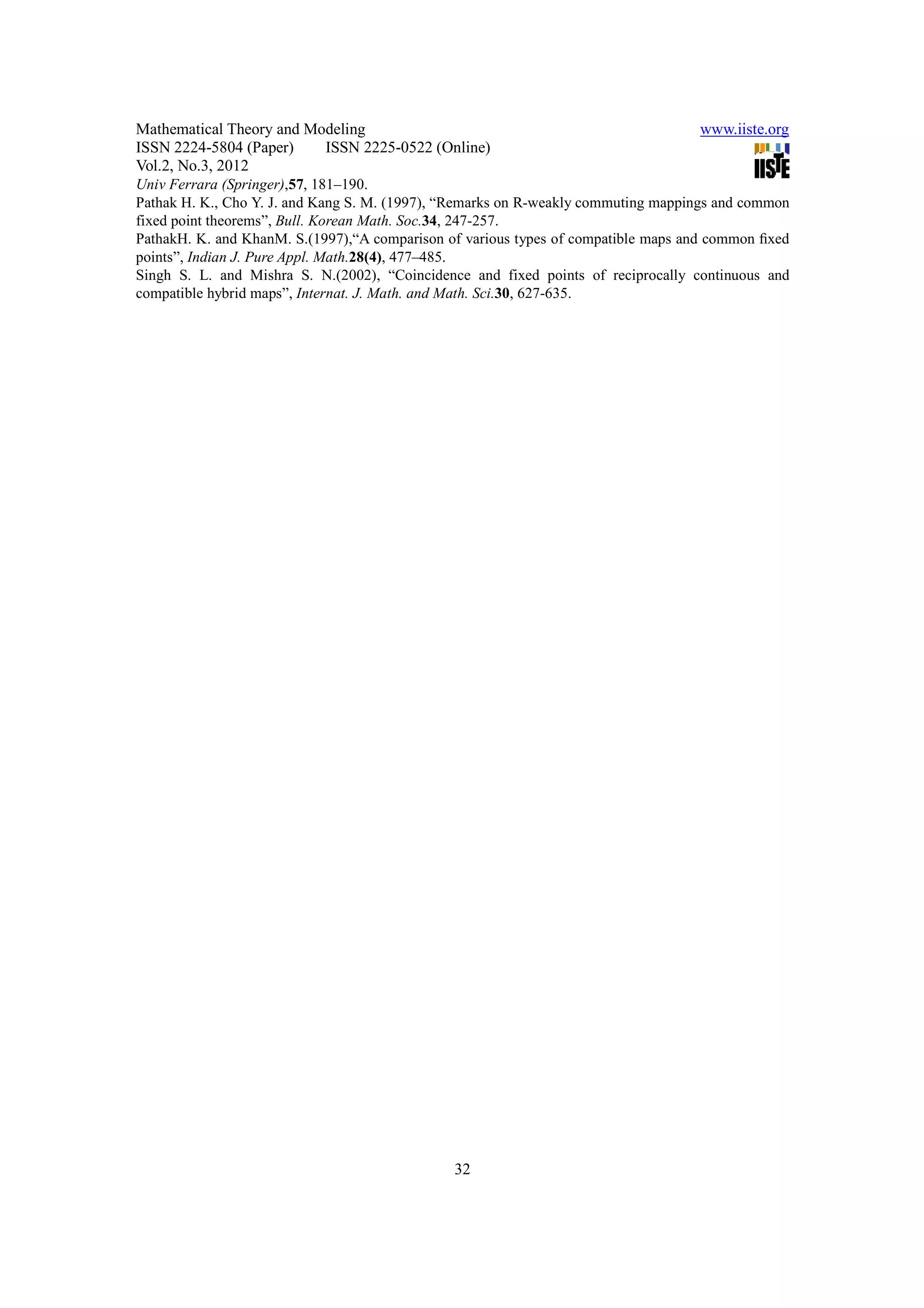 Mathematical Theory and Modeling www.iiste.org
ISSN 2224-5804 (Paper) ISSN 2225-0522 (Online)
Vol.2, No.3, 2012

IISTE

Univ Ferrara (Springer),57, 181–190.

Pathak H. K., Cho Y. J. and Kang S. M. (1997), “Remarks on R-weakly commuting mappings and common fixed point theorems”, Bull. Korean Math. Soc.34, 247-257.

PathakH. K. and KhanM. S.(1997),“A comparison of various types of compatible maps and common fixed points”, Indian J. Pure Appl. Math.28(4), 477–485.

Singh S. L. and Mishra S. N.(2002), “Coincidence and fixed points of reciprocally continuous and compatible hybrid maps”, Internat. J. Math. and Math. Sci.30, 627-635.

32